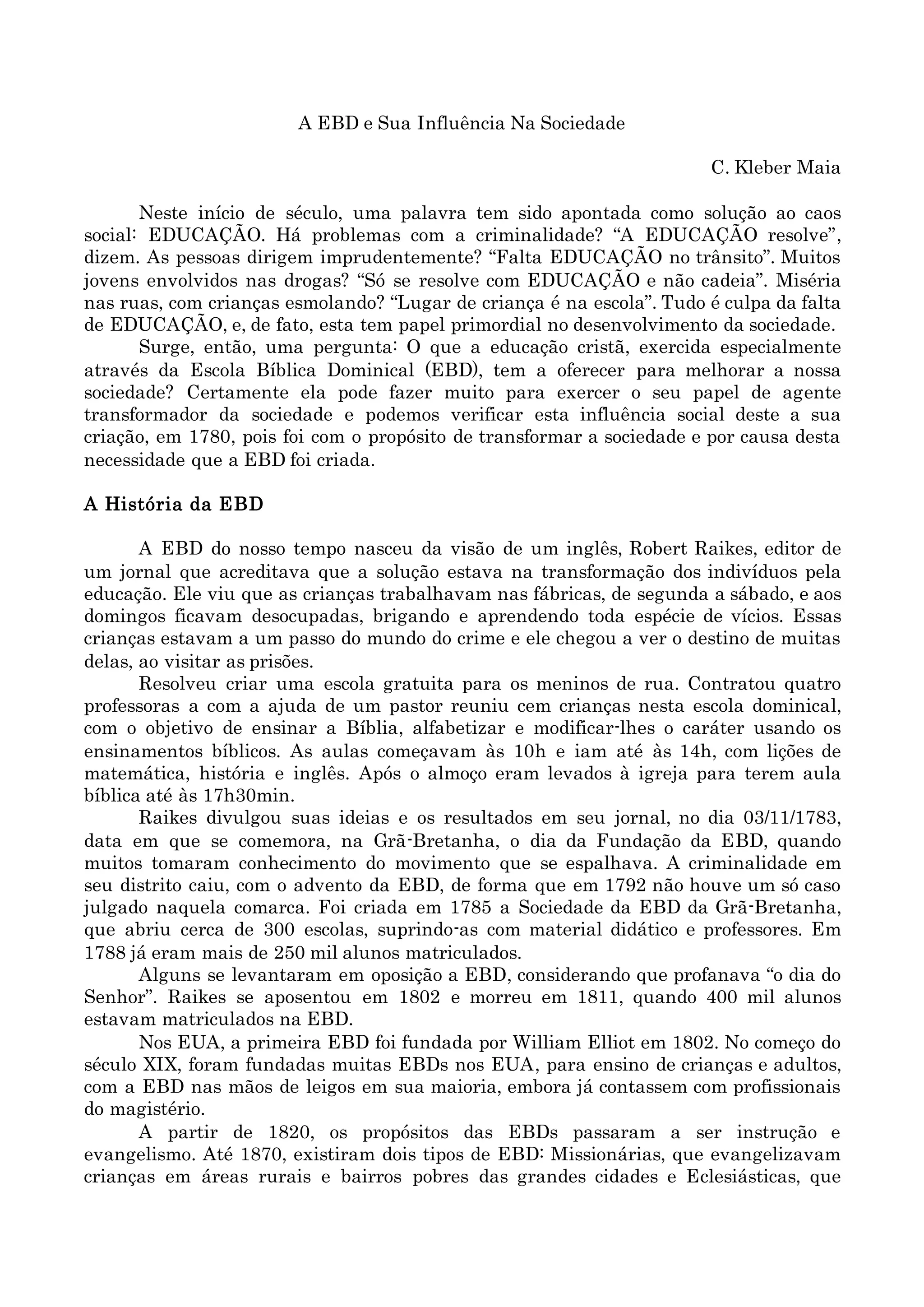 A EBD e Sua Influência Na Sociedade

C. Kleber Maia

Neste início de século, uma palavra tem sido apontada como solução ao caos social: EDUCAÇÃO. Há problemas com a criminalidade? “A EDUCAÇÃO resolve”, dizem. As pessoas dirigem imprudentemente? “Falta EDUCAÇÃO no trânsito”. Muitos jovens envolvidos nas drogas? “Só se resolve com EDUCAÇÃO e não cadeia”. Miséria nas ruas, com crianças esmolando? “Lugar de criança é na escola”. Tudo é culpa da falta de EDUCAÇÃO, e, de fato, esta tem papel primordial no desenvolvimento da sociedade.

Surge, então, uma pergunta: O que a educação cristã, exercida especialmente através da Escola Bíblica Dominical (EBD), tem a oferecer para melhorar a nossa sociedade? Certamente ela pode fazer muito para exercer o seu papel de agente transformador da sociedade e podemos verificar esta influência social deste a sua criação, em 1780, pois foi com o propósito de transformar a sociedade e por causa desta necessidade que a EBD foi criada.

A História da EBD

A EBD do nosso tempo nasceu da visão de um inglês, Robert Raikes, editor de um jornal que acreditava que a solução estava na transformação dos indivíduos pela educação. Ele viu que as crianças trabalhavam nas fábricas, de segunda a sábado, e aos domingos ficavam desocupadas, brigando e aprendendo toda espécie de vícios. Essas crianças estavam a um passo do mundo do crime e ele chegou a ver o destino de muitas delas, ao visitar as prisões.

Resolveu criar uma escola gratuita para os meninos de rua. Contratou quatro professoras a com a ajuda de um pastor reuniu cem crianças nesta escola dominical, com o objetivo de ensinar a Bíblia, alfabetizar e modificar-lhes o caráter usando os ensinamentos bíblicos. As aulas começavam às 10h e iam até às 14h, com lições de matemática, história e inglês. Após o almoço eram levados à igreja para terem aula bíblica até às 17h30min.

Raikes divulgou suas ideias e os resultados em seu jornal, no dia 03/11/1783, data em que se comemora, na Grã-Bretanha, o dia da Fundação da EBD, quando muitos tomaram conhecimento do movimento que se espalhava. A criminalidade em seu distrito caiu, com o advento da EBD, de forma que em 1792 não houve um só caso julgado naquela comarca. Foi criada em 1785 a Sociedade da EBD da Grã-Bretanha, que abriu cerca de 300 escolas, suprindo-as com material didático e professores. Em 1788 já eram mais de 250 mil alunos matriculados.

Alguns se levantaram em oposição a EBD, considerando que profanava “o dia do Senhor”. Raikes se aposentou em 1802 e morreu em 1811, quando 400 mil alunos estavam matriculados na EBD.

Nos EUA, a primeira EBD foi fundada por William Elliot em 1802. No começo do século XIX, foram fundadas muitas EBDs nos EUA, para ensino de crianças e adultos, com a EBD nas mãos de leigos em sua maioria, embora já contassem com profissionais do magistério.

A partir de 1820, os propósitos das EBDs passaram a ser instrução e evangelismo. Até 1870, existiram dois tipos de EBD: Missionárias, que evangelizavam crianças em áreas rurais e bairros pobres das grandes cidades e Eclesiásticas, que